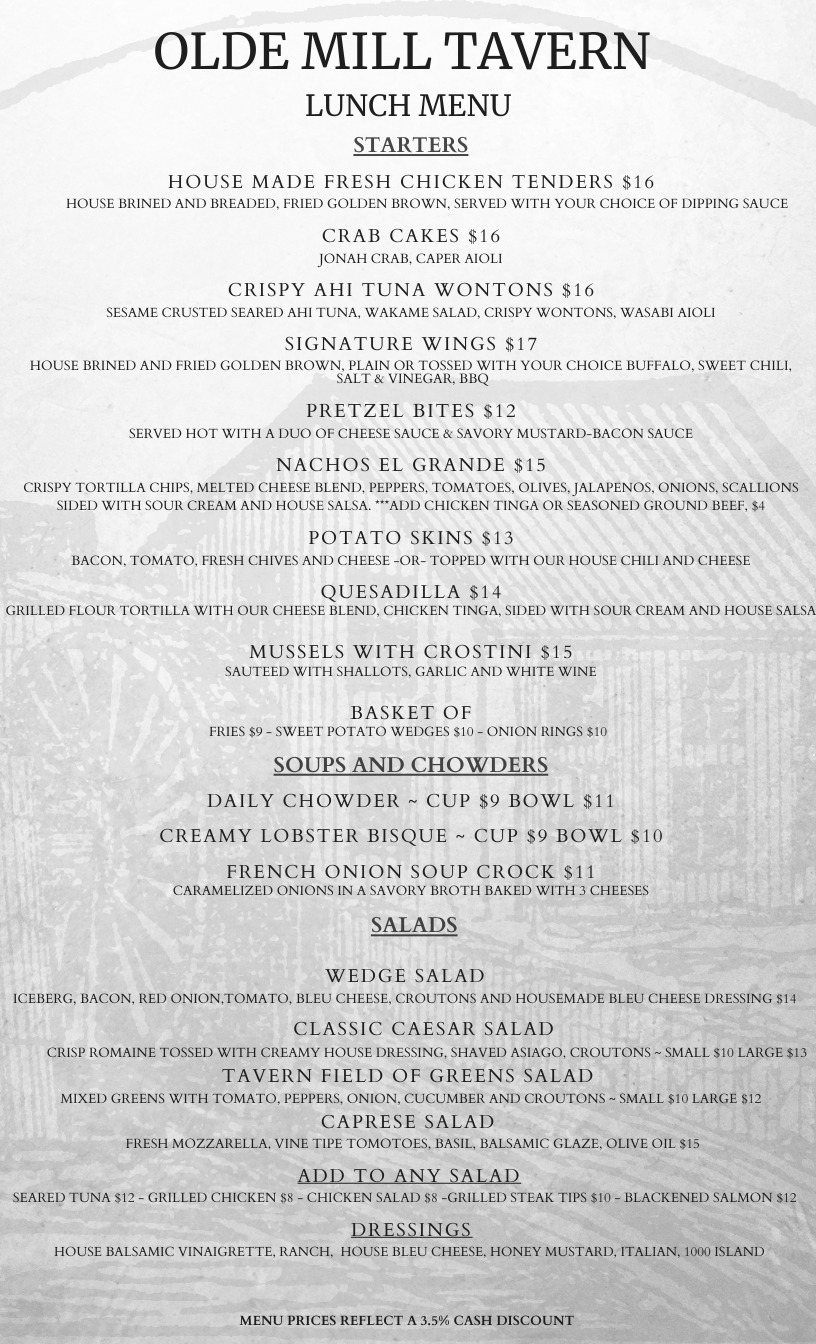 OLDE MILL TAVERN
LUNCH MENU
STARTERS

HOUSE MADE FRESH CHICKEN TENDERS $16
HOUSE BRINED AND BREADED, FRIED GOLDEN BROWN, SERVED WITH YOUR CHOICE OF DIPPING SAUCE

CRAB CAKES $16
JONAH CRAB, CAPER AIOLI

CRISPY AHI TUNA WONTONS $16
SESAME CRUSTED SEARED AHI TUNA, WAKAME SALAD, CRISPY WONTONS, WASABI AIOLI

SIGNATURE WINGS $17
HOUSE BRINED AND FRIED GOLDEN BROWN, PLAIN OR TOSSED WITH YOUR CHOICE BUFFALO, SWEET CHILI, SALT & VINEGAR, BBQ

PRETZEL BITES $12
SERVED HOT WITH A DUO OF CHEESE SAUCE & SAVORY MUSTARD-BACON SAUCE

NACHOS EL GRANDE $15
CRISPY TORTILLA CHIPS, MELTED CHEESE BLEND, PEPPERS, TOMATOES, OLIVES, JALAPENOS, ONIONS, SCALLIONS SIDED WITH SOUR CREAM AND HOUSE SALSA. ***ADD CHICKEN TINGA OR SEASONED GROUND BEEF, $4

POTATO SKINS $13
BACON, TOMATO, FRESH CHIVES AND CHEESE -OR- TOPPED WITH OUR HOUSE CHILI AND CHEESE

QUESADILLA $14
GRILLED FLOUR TORTILLA WITH OUR CHEESE BLEND, CHICKEN TINGA, SIDED WITH SOUR CREAM AND HOUSE SALSA

MUSSELS WITH CROSTINI $15
SAUTEED WITH SHALLOTS, GARLIC AND WHITE WINE

BASKET OF
FRIES $9 - SWEET POTATO WEDGES $10 - ONION RINGS $10

SOUPS AND CHOWDERS

DAILY CHOWDER ~ CUP $9 BOWL $11

CREAMY LOBSTER BISQUE ~ CUP $9 BOWL $10

FRENCH ONION SOUP CROCK $11
CARAMELIZED ONIONS IN A SAVORY BROTH BAKED WITH 3 CHEESES

SALADS

WEDGE SALAD
ICEBERG, BACON, RED ONION,TOMATO, BLEU CHEESE, CROUTONS AND HOUSEMADE BLEU CHEESE DRESSING $14

CLASSIC CAESAR SALAD
CRISP ROMAINE TOSSED WITH CREAMY HOUSE DRESSING, SHAVED ASIAGO, CROUTONS ~ SMALL $10 LARGE $13

TAVERN FIELD OF GREENS SALAD
MIXED GREENS WITH TOMATO, PEPPERS, ONION, CUCUMBER AND CROUTONS ~ SMALL $10 LARGE $12

CAPRESE SALAD
FRESH MOZZARELLA, VINE TIPE TOMOTOES, BASIL, BALSAMIC GLAZE, OLIVE OIL $15

ADD TO ANY SALAD
SEARED TUNA $12 - GRILLED CHICKEN $8 - CHICKEN SALAD $8 -GRILLED STEAK TIPS $10 - BLACKENED SALMON $12

DRESSINGS
HOUSE BALSAMIC VINAIGRETTE, RANCH, HOUSE BLEU CHEESE, HONEY MUSTARD, ITALIAN, 1000 ISLAND

MENU PRICES REFLECT A 3.5% CASH DISCOUNT